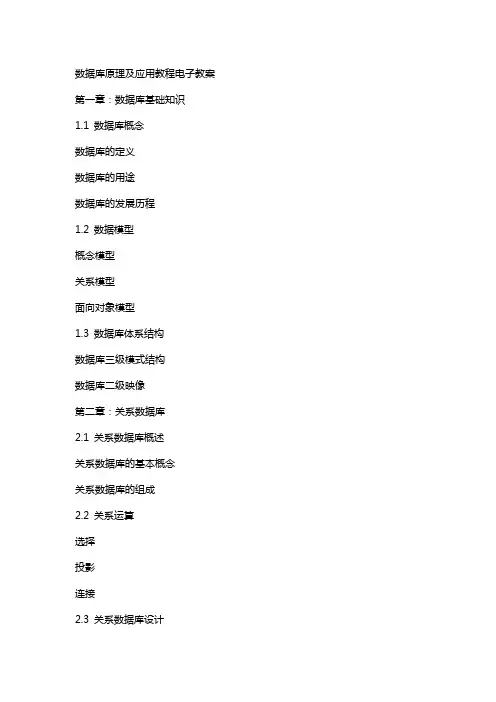 数据库原理及应用教程电子教案

第一章：数据库基础知识

1.1 数据库概念

数据库的定义

数据库的用途

数据库的发展历程

1.2 数据模型

概念模型

关系模型

面向对象模型

1.3 数据库体系结构

数据库三级模式结构

数据库二级映像

第二章：关系数据库

2.1 关系数据库概述

关系数据库的基本概念

关系数据库的组成

2.2 关系运算

选择

投影

连接

2.3 关系数据库设计